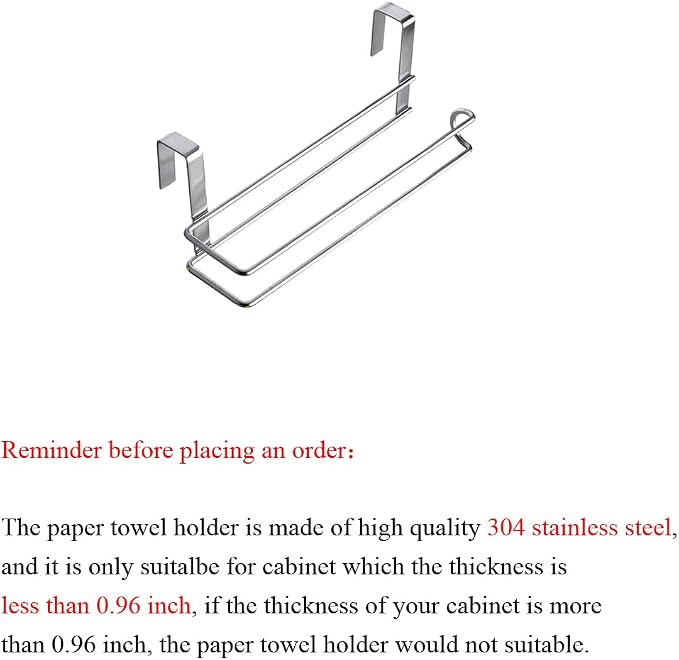 Reminder before placing an order：

The paper towel holder is made of high quality 304 stainless steel, and it is only suitalbe for cabinet which the thickness is less than 0.96 inch, if the thickness of your cabinet is more than 0.96 inch, the paper towel holder would not suitable.